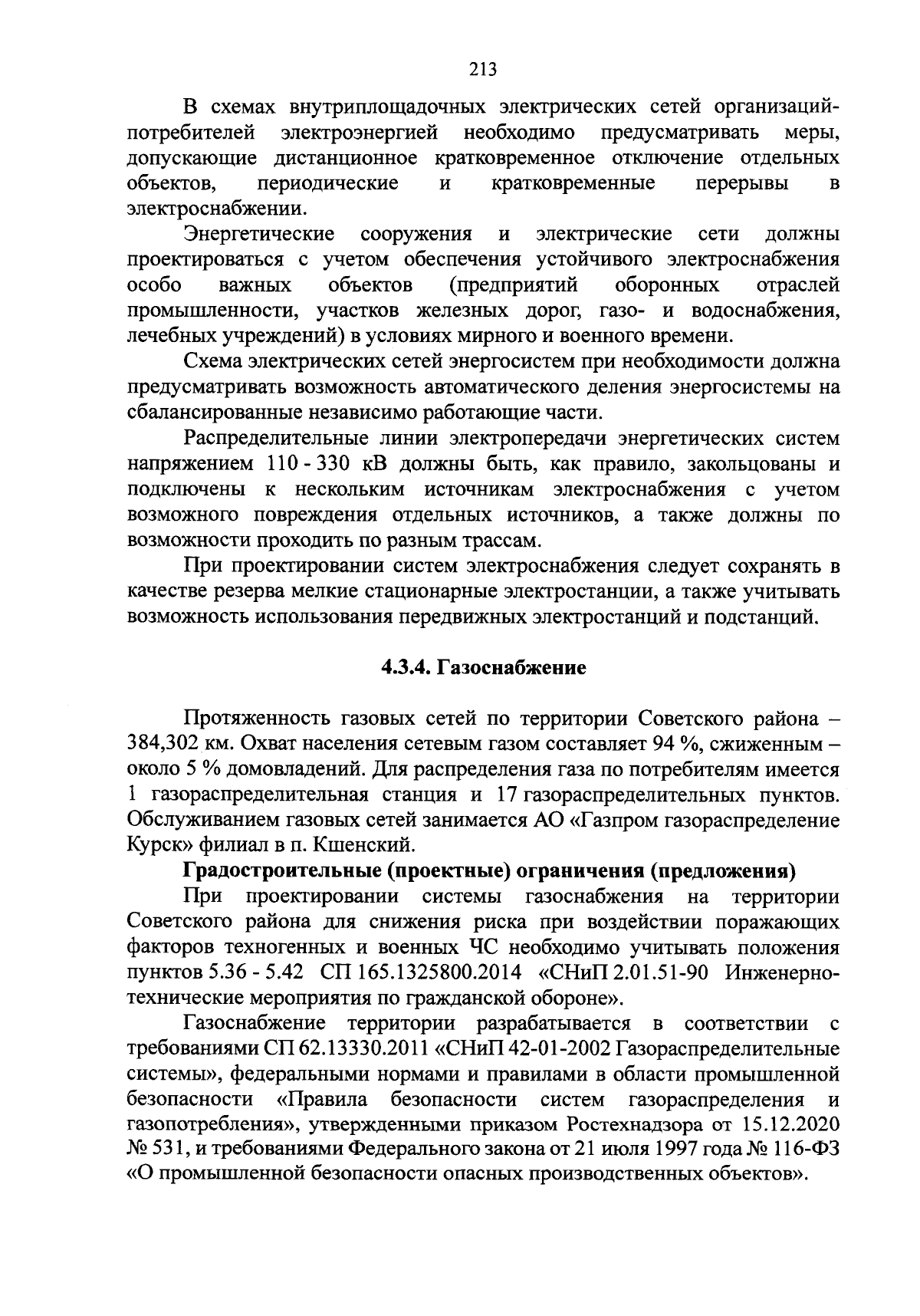 213

В схемах внутриплощадочных электрических сетей организаций-потребителей электроэнергией необходимо предусматривать меры, допускающие дистанционное кратковременное отключение отдельных объектов, периодические и кратковременные перерывы в электроснабжении.

Энергетические сооружения и электрические сети должны проектироваться с учетом обеспечения устойчивого электроснабжения особо важных объектов (предприятий оборонных отраслей промышленности, участков железных дорог, газо- и водоснабжения, лечебных учреждений) в условиях мирного и военного времени.

Схема электрических сетей энергосистем при необходимости должна предусматривать возможность автоматического деления энергосистемы на сбалансированные независимо работающие части.

Распределительные линии электропередачи энергетических систем напряжением 110 - 330 кВ должны быть, как правило, закольцованы и подключены к нескольким источникам электроснабжения с учетом возможного повреждения отдельных источников, а также должны по возможности проходить по разным трассам.

При проектировании систем электроснабжения следует сохранять в качестве резерва мелкие стационарные электростанции, а также учитывать возможность использования передвижных электростанций и подстанций.

4.3.4. Газоснабжение

Протяженность газовых сетей по территории Советского района – 384,302 км. Охват населения сетевым газом составляет 94 %, сжиженным – около 5 % домовладений. Для распределения газа по потребителям имеется 1 газораспределительная станция и 17 газораспределительных пунктов. Обслуживанием газовых сетей занимается АО «Газпром газораспределение Курск» филиал в п. Кшенский.

Градостроительные (проектные) ограничения (предложения)

При проектировании системы газоснабжения на территории Советского района для снижения риска при воздействии поражающих факторов техногенных и военных ЧС необходимо учитывать положения пунктов 5.36 - 5.42 СП 165.1325800.2014 «СНиП 2.01.51-90 Инженерно-технические мероприятия по гражданской обороне».

Газоснабжение территории разрабатывается в соответствии с требованиями СП 62.13330.2011 «СНиП 42-01-2002 Газораспределительные системы», федеральными нормами и правилами в области промышленной безопасности «Правила безопасности систем газораспределения и газопотребления», утвержденными приказом Ростехнадзора от 15.12.2020 № 531, и требованиями Федерального закона от 21 июля 1997 года № 116-ФЗ «О промышленной безопасности опасных производственных объектов».